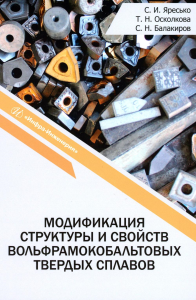 С. И. Яресько
Т. Н. Осколкова
С. Н. Балакиров

«Инфра-Инженерия»

МОДИФИКАЦИЯ СТРУКТУРЫ И СВОЙСТВ ВОЛЬФРАМОКОБАЛЬТОВЫХ ТВЕРДЫХ СПЛАВОВ